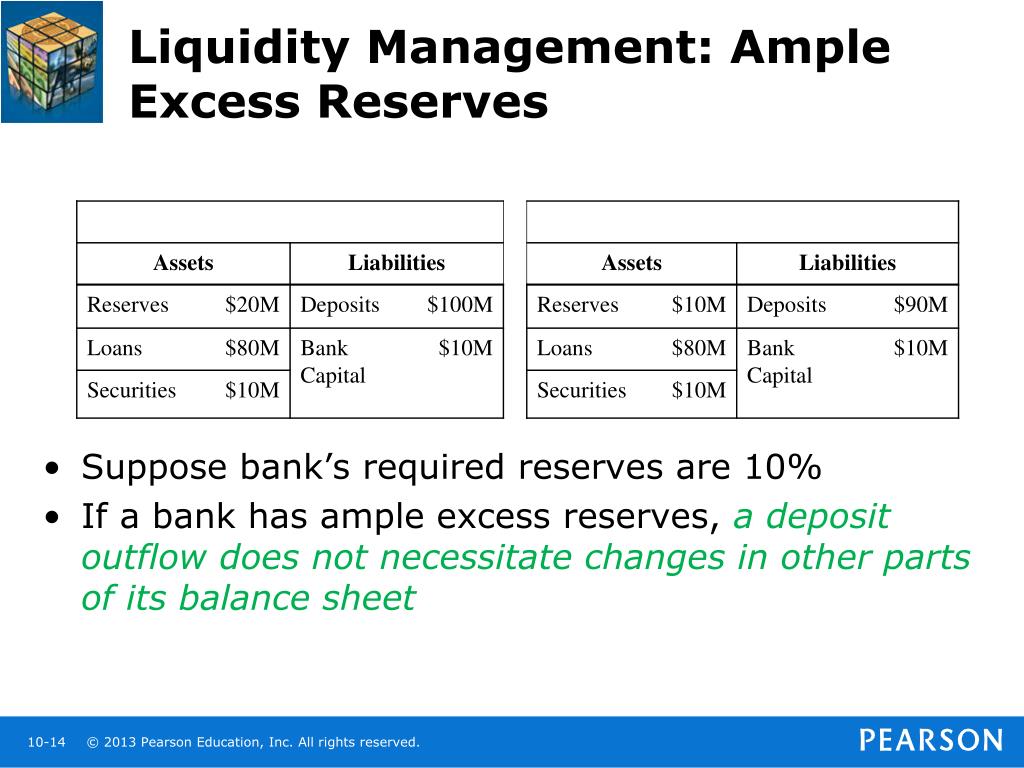 Liquidity Management: Ample Excess Reserves

| Assets | | Liabilities | |
|---|---|---|---|
| Reserves | \$20M | Deposits | \$100M |
| Loans | \$80M | Bank Capital | \$10M |
| Securities | \$10M | | |

| Assets | | Liabilities | |
|---|---|---|---|
| Reserves | \$10M | Deposits | \$90M |
| Loans | \$80M | Bank Capital | \$10M |
| Securities | \$10M | | |

• Suppose bank's required reserves are 10%
• If a bank has ample excess reserves, a deposit outflow does not necessitate changes in other parts of its balance sheet

10-14 © 2013 Pearson Education, Inc. All rights reserved.
PEARSON